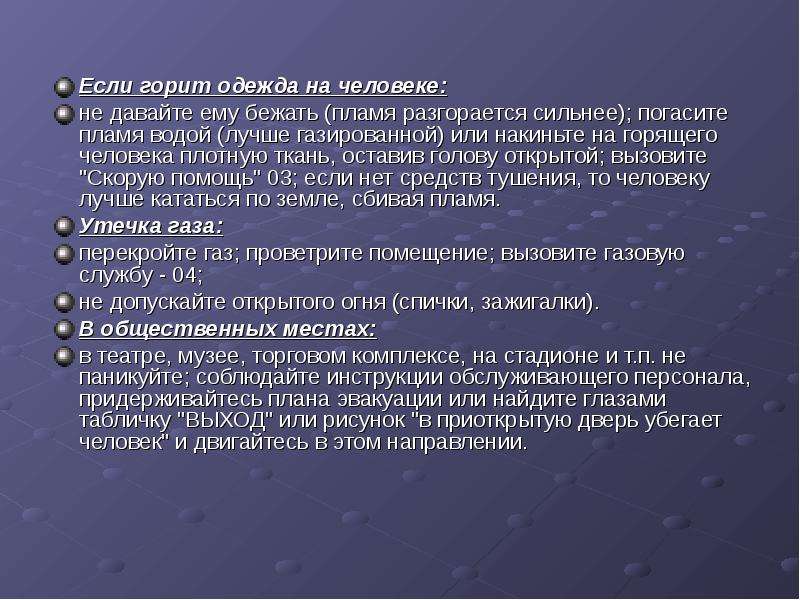 Если горит одежда на человеке:

не давайте ему бежать (пламя разгорается сильнее); погасите пламя водой (лучше газированной) или накиньте на горящего человека плотную ткань, оставив голову открытой; вызовите "Скорую помощь" 03; если нет средств тушения, то человеку лучше кататься по земле, сбивая пламя.

Утечка газа:

перекройте газ; проветрите помещение; вызовите газовую службу - 04;

не допускайте открытого огня (спички, зажигалки).

В общественных местах:

в театре, музее, торговом комплексе, на стадионе и т.п. не паникуйте; соблюдайте инструкции обслуживающего персонала, придерживайтесь плана эвакуации или найдите глазами табличку "ВЫХОД" или рисунок "в приоткрытую дверь убегает человек" и двигайтесь в этом направлении.